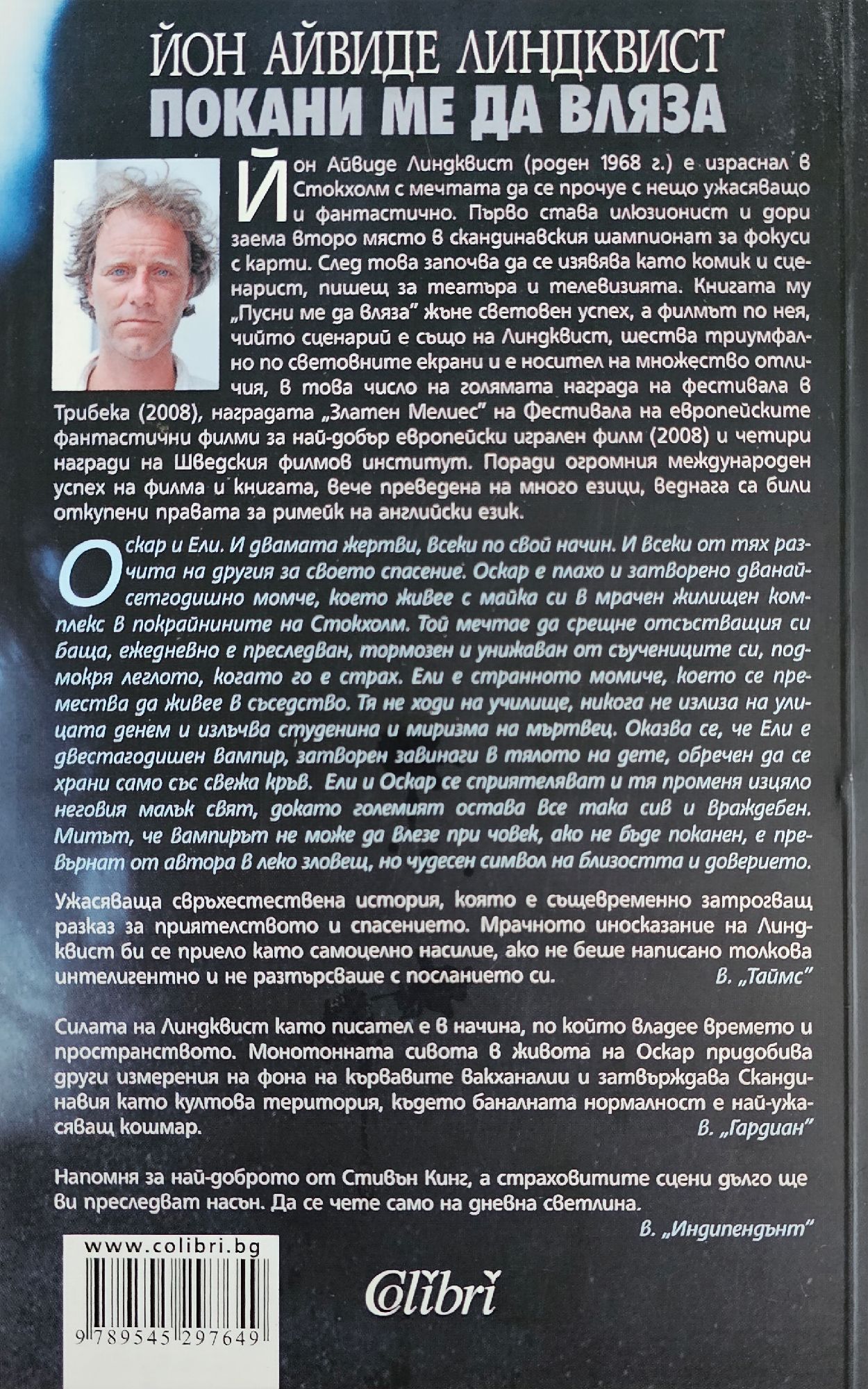 ЙОН АЙВИДЕ ЛИНДКВИСТ
ПОКАНИ МЕ ДА ВЛЯЗА

Йон Айвиде Линдквист (роден 1968 г.) е израснал в Стокхолм с мечтата да се прочуе с нещо ужасяващо и фантастично. Първо става илюзионист и дори заема второ място в скандинавския шампионат за фокуси с карти. След това започва да се изявява като комик и сценарист, пишещ за театъра и телевизията. Книгата му „Пусни ме да вляза" жъне световен успех, а филмът по нея, чийто сценарий е също на Линдквист, шества триумфално по световните екрани и е носител на множество отличия, в това число на голямата награда на фестивала в Трибека (2008), наградата „Златен Мелиес" на Фестивала на европейските фантастични филми за най-добър европейски игрален филм (2008) и четири награди на Шведския филмов институт. Поради огромния международен успех на филма и книгата, вече преведена на много езици, веднага са били откупени правата за римейк на английски език.

Оскар и Ели. И двамата жертви, всеки по свой начин. И всеки от тях разчита на другия за своето спасение. Оскар е плахо и затворено дванайсетгодишно момче, което живее с майка си в мрачен жилищен комплекс в покрайнините на Стокхолм. Той мечтае да срещне отсъстващия си баща, ежедневно е преследван, тормозен и унижаван от съучениците си, подмокря леглото, когато го е страх. Ели е странното момиче, което се премества да живее в съседство. Тя не ходи на училище, никога не излиза на улицата денем и излъчва студенина и миризма на мъртвец. Оказва се, че Ели е двестагодишен вампир, затворен завинаги в тялото на дете, обречен да се храни само със свежа кръв. Ели и Оскар се сприятеляват и тя променя изцяло неговия малък свят, докато големият остава все така сив и враждебен. Митът, че вампирът не може да влезе при човек, ако не бъде поканен, е превърнат от автора в леко зловещ, но чудесен символ на близостта и доверието.

Ужасяваща свръхестествена история, която е същевременно затрогващ разказ за приятелството и спасението. Мрачното иносказание на Линдквист би се приело като самоцелно насилие, ако не беше написано толкова интелигентно и не разтърсваше с посланието си.
В. „Таймс"

Силата на Линдквист като писател е в начина, по който владее времето и пространството. Монотонната сивота в живота на Оскар придобива други измерения на фона на кървавите вакханалии и затвърждава Скандинавия като култова територия, където баналната нормалност е най-ужасяващ кошмар.
В. „Гардиан"

Напомня за най-доброто от Стивън Кинг, а страховитите сцени дълго ще ви преследват насън. Да се чете само на дневна светлина.
В. „Индипендънт"

www.colibri.bg

9 789545 297649

Colibri